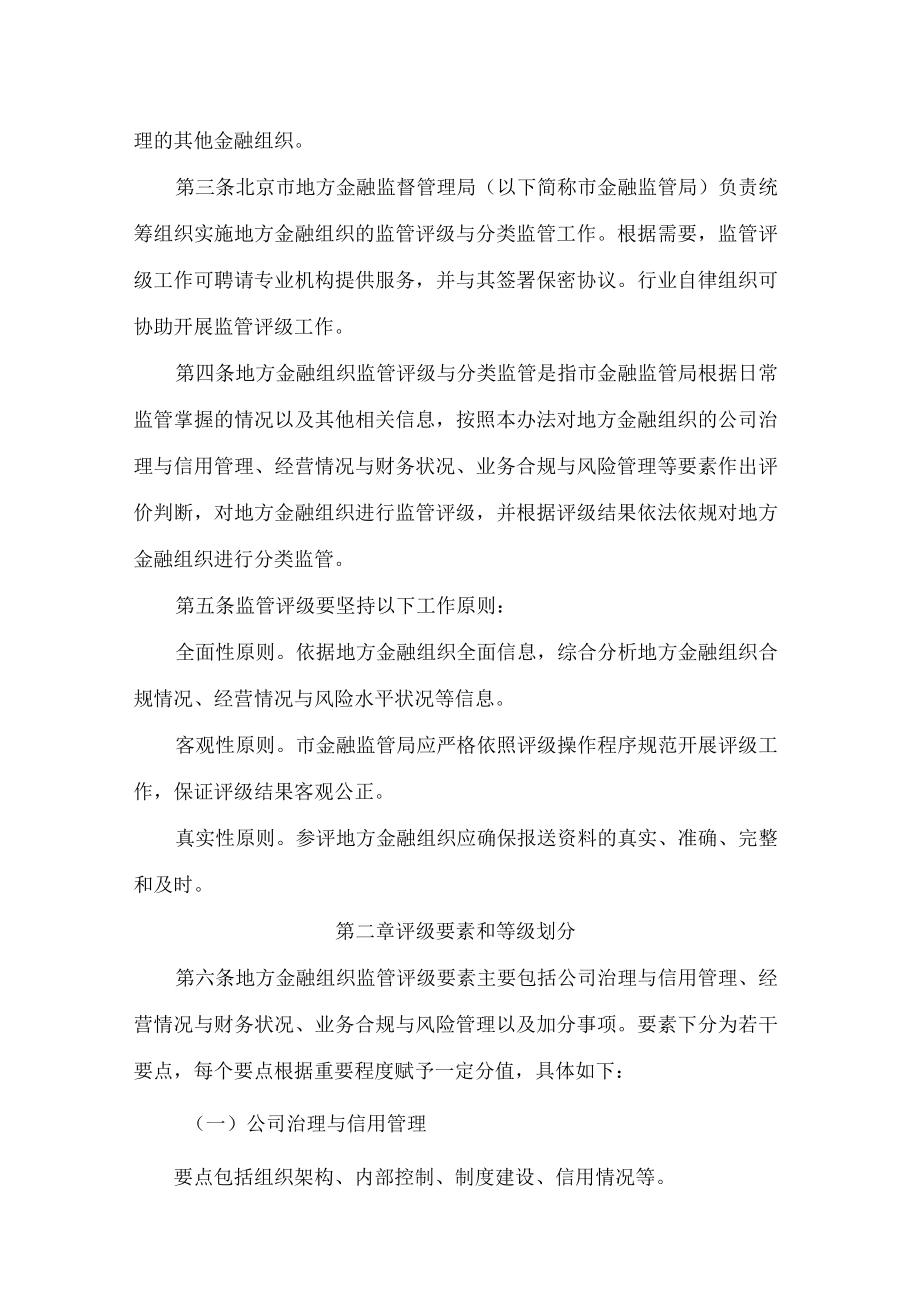 理的其他金融组织。

第三条北京市地方金融监督管理局（以下简称市金融监管局）负责统筹组织实施地方金融组织的监管评级与分类监管工作。根据需要，监管评级工作可聘请专业机构提供服务，并与其签署保密协议。行业自律组织可协助开展监管评级工作。

第四条地方金融组织监管评级与分类监管是指市金融监管局根据日常监管掌握的情况以及其他相关信息，按照本办法对地方金融组织的公司治理与信用管理、经营情况与财务状况、业务合规与风险管理等要素作出评价判断，对地方金融组织进行监管评级，并根据评级结果依法依规对地方金融组织进行分类监管。

第五条监管评级要坚持以下工作原则：

全面性原则。依据地方金融组织全面信息，综合分析地方金融组织合规情况、经营情况与风险水平状况等信息。

客观性原则。市金融监管局应严格依照评级操作程序规范开展评级工作，保证评级结果客观公正。

真实性原则。参评地方金融组织应确保报送资料的真实、准确、完整和及时。

第二章评级要素和等级划分

第六条地方金融组织监管评级要素主要包括公司治理与信用管理、经营情况与财务状况、业务合规与风险管理以及加分事项。要素下分为若干要点，每个要点根据重要程度赋予一定分值，具体如下：

（一）公司治理与信用管理

要点包括组织架构、内部控制、制度建设、信用情况等。